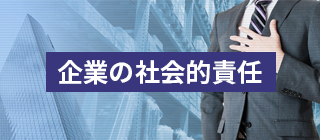 企業の社会的責任